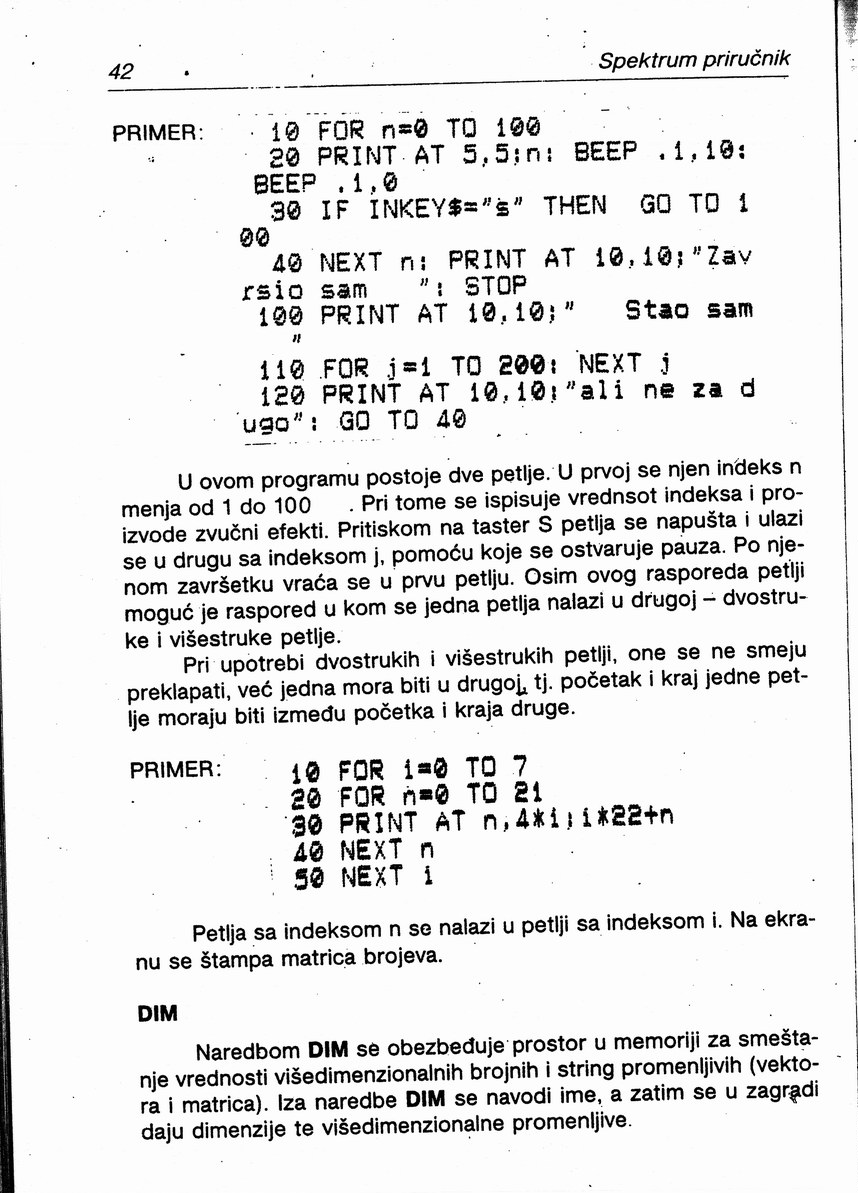 42 Spektrum priručnik

PRIMER:
10 FOR n=0 TO 100
20 PRINT AT 5,5;n: BEEP .1,10: BEEP .1,0
30 IF INKEY$="s" THEN GO TO 100
40 NEXT n: PRINT AT 10,10;"Zavrsio sam ": STOP
100 PRINT AT 10,10;" Stao sam "
110 FOR j=1 TO 200: NEXT j
120 PRINT AT 10,10;"ali ne za dugo": GO TO 40

U ovom programu postoje dve petlje. U prvoj se njen indeks n menja od 1 do 100 . Pri tome se ispisuje vrednsot indeksa i proizvode zvučni efekti. Pritiskom na taster S petlja se napušta i ulazi se u drugu sa indeksom j, pomoću koje se ostvaruje pauza. Po njenom završetku vraća se u prvu petlju. Osim ovog rasporeda petlji moguć je raspored u kom se jedna petlja nalazi u drugoj – dvostruke i višestruke petlje.

Pri upotrebi dvostrukih i višestrukih petlji, one se ne smeju preklapati, već jedna mora biti u drugoj, tj. početak i kraj jedne petlje moraju biti između početka i kraja druge.

PRIMER:
10 FOR i=0 TO 7
20 FOR n=0 TO 21
30 PRINT AT n,4*i;i*22+n
40 NEXT n
50 NEXT i

Petlja sa indeksom n se nalazi u petlji sa indeksom i. Na ekranu se štampa matrica brojeva.

DIM

Naredbom DIM se obezbeđuje prostor u memoriji za smeštanje vrednosti višedimenzionalnih brojnih i string promenljivih (vektora i matrica). Iza naredbe DIM se navodi ime, a zatim se u zagradi daju dimenzije te višedimenzionalne promenljive.